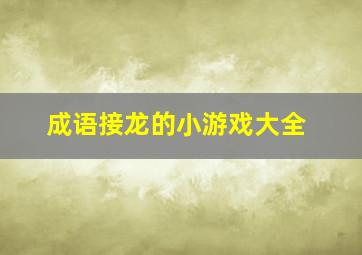 成语接龙的小游戏大全